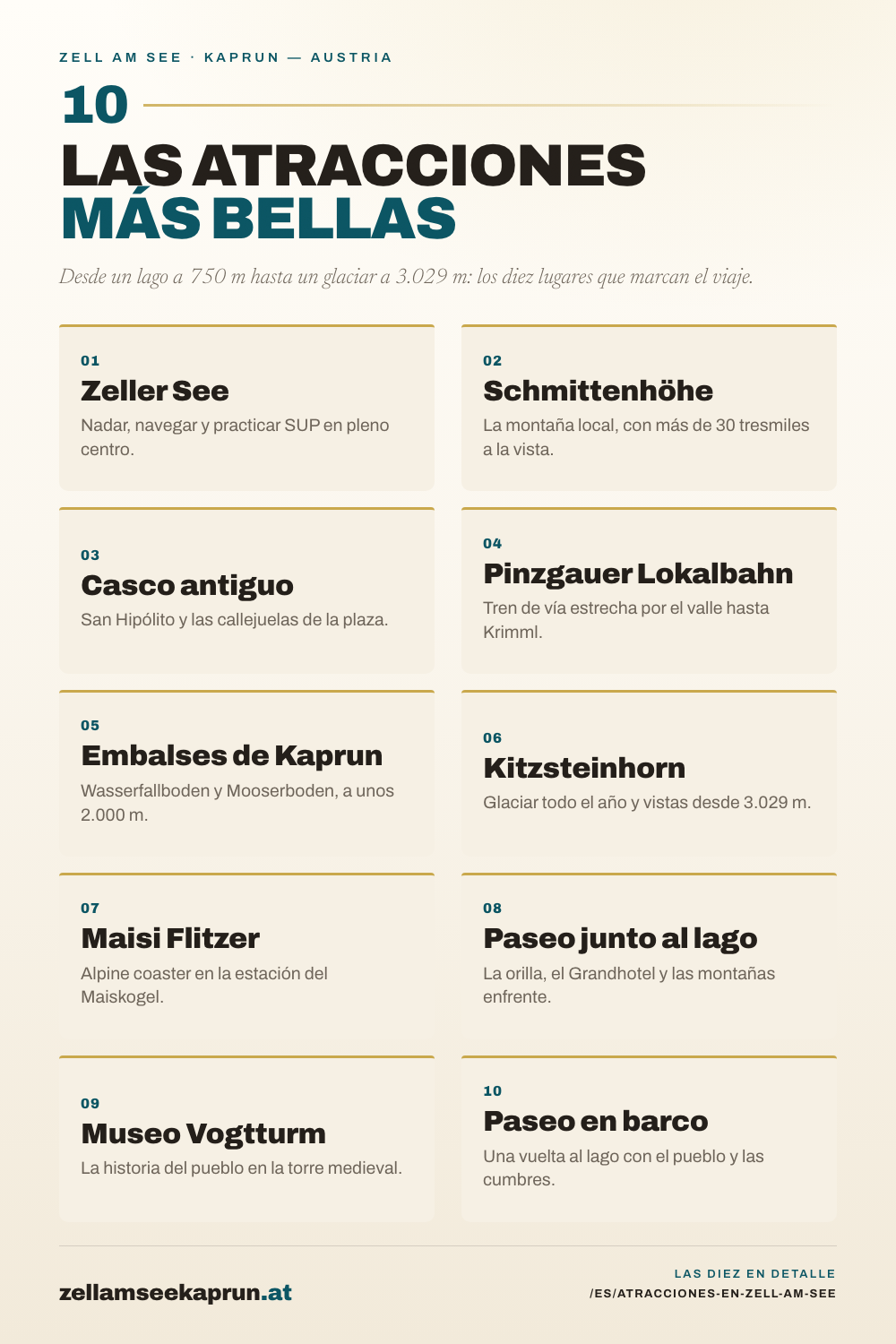 ZELL AM SEE · KAPRUN — AUSTRIA

10

LAS ATRACCIONES
MÁS BELLAS

Desde un lago a 750 m hasta un glaciar a 3.029 m: los diez lugares que marcan el viaje.

01
Zeller See
Nadar, navegar y practicar SUP en pleno centro.

02
Schmittenhöhe
La montaña local, con más de 30 tresmiles a la vista.

03
Casco antiguo
San Hipólito y las callejuelas de la plaza.

04
Pinzgauer Lokalbahn
Tren de vía estrecha por el valle hasta Krimml.

05
Embalses de Kaprun
Wasserfallboden y Mooserboden, a unos 2.000 m.

06
Kitzsteinhorn
Glaciar todo el año y vistas desde 3.029 m.

07
Maisi Flitzer
Alpine coaster en la estación del Maiskogel.

08
Paseo junto al lago
La orilla, el Grandhotel y las montañas enfrente.

09
Museo Vogtturm
La historia del pueblo en la torre medieval.

10
Paseo en barco
Una vuelta al lago con el pueblo y las cumbres.

zellamseekaprun.at

LAS DIEZ EN DETALLE
/ES/ATRACCIONES-EN-ZELL-AM-SEE